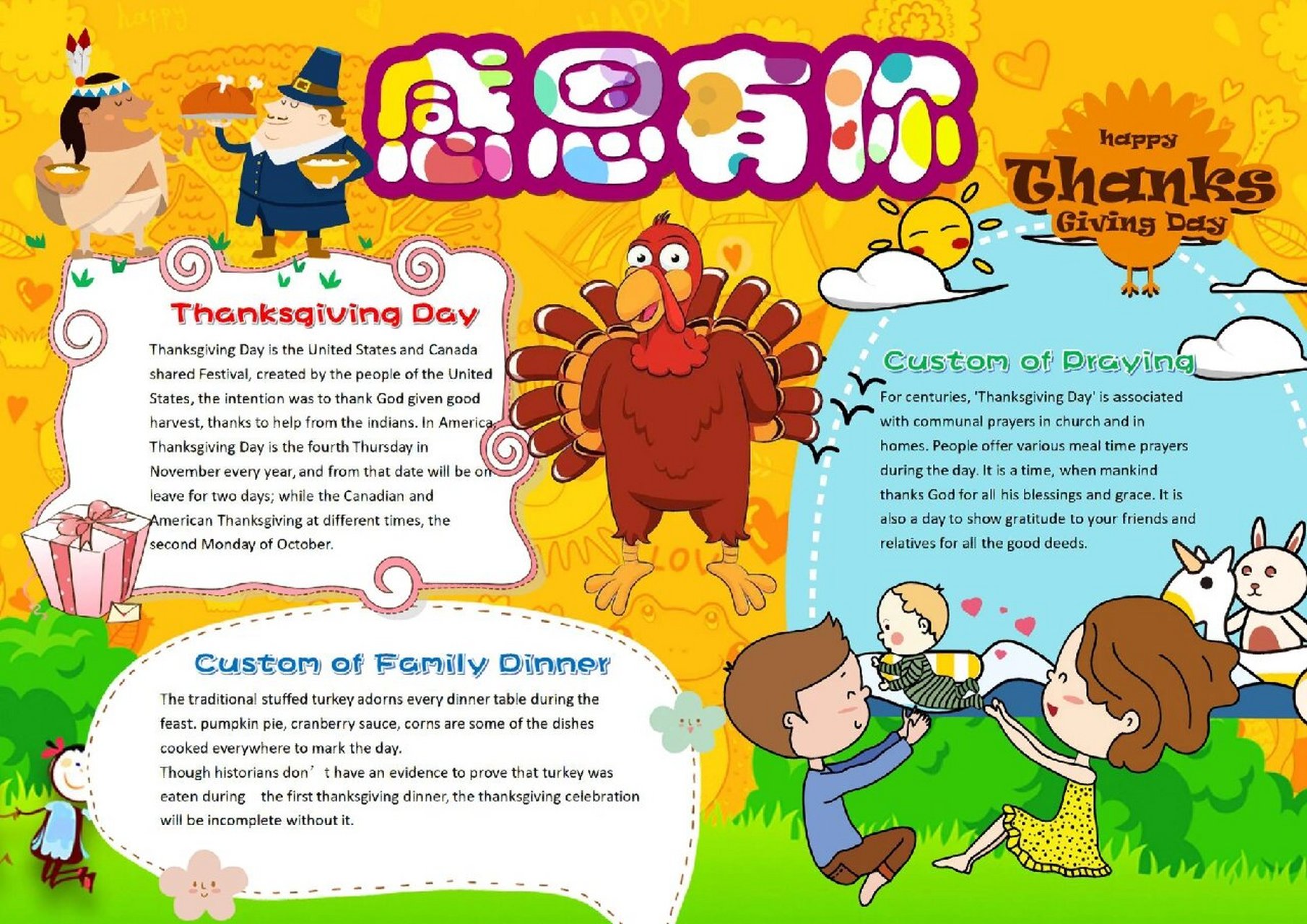 感恩有你

happy Thanks Giving Day

Thanksgiving Day

Thanksgiving Day is the United States and Canada shared Festival, created by the people of the United States, the intention was to thank God given good harvest, thanks to help from the indians. In America, Thanksgiving Day is the fourth Thursday in November every year, and from that date will be on leave for two days; while the Canadian and American Thanksgiving at different times, the second Monday of October.

Custom of Praying

For centuries, 'Thanksgiving Day' is associated with communal prayers in church and in homes. People offer various meal time prayers during the day. It is a time, when mankind thanks God for all his blessings and grace. It is also a day to show gratitude to your friends and relatives for all the good deeds.

Custom of Family Dinner

The traditional stuffed turkey adorns every dinner table during the feast. pumpkin pie, cranberry sauce, corns are some of the dishes cooked everywhere to mark the day.
Though historians don’t have an evidence to prove that turkey was eaten during the first thanksgiving dinner, the thanksgiving celebration will be incomplete without it.